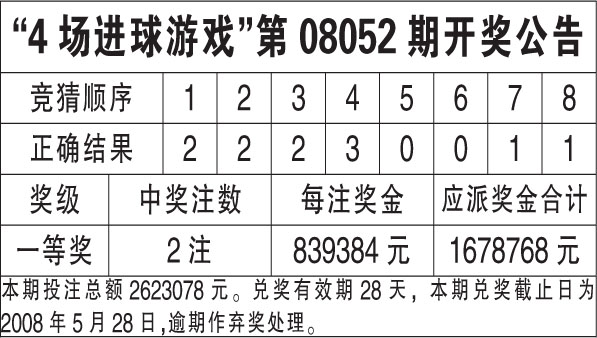 “4 场进球游戏”第 08052 期开奖公告

| 竞猜顺序 | 1 | 2 | 3 | 4 | 5 | 6 | 7 | 8 |
|---|---|---|---|---|---|---|---|---|
| 正确结果 | 2 | 2 | 2 | 3 | 0 | 0 | 1 | 1 |

| 奖级 | 中奖注数 | 每注奖金 | 应派奖金合计 |
|---|---|---|---|
| 一等奖 | 2 注 | 839384 元 | 1678768 元 |

本期投注总额 2623078 元。兑奖有效期 28 天，本期兑奖截止日为 2008 年 5 月 28 日,逾期作弃奖处理。